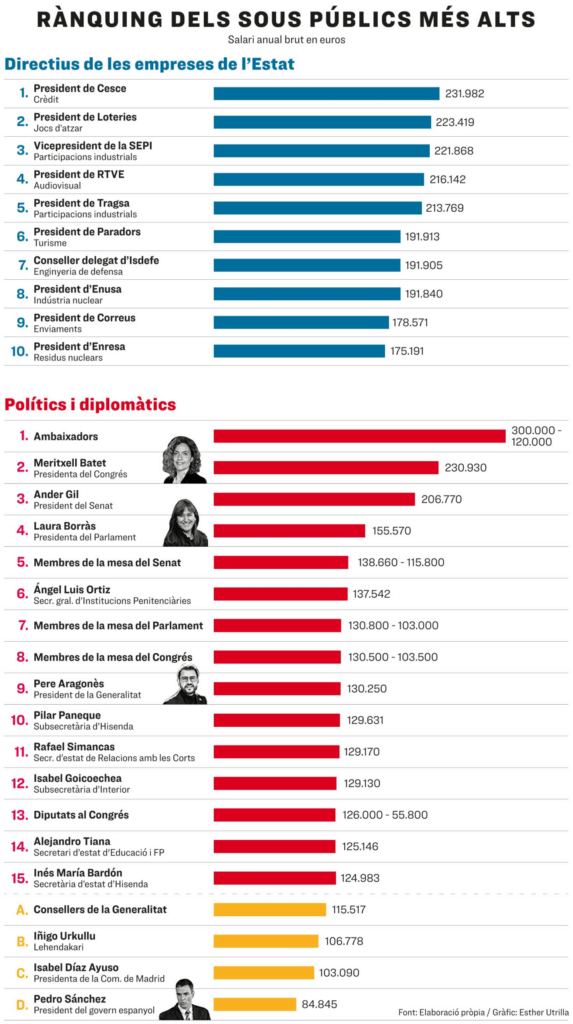 RÀNQUING DELS SOUS PÚBLICS MÉS ALTS

Salari anual brut en euros

Directius de les empreses de l'Estat

1. President de Cesce
Crèdit
231.982

2. President de Loteries
Jocs d'atzar
223.419

3. Vicepresident de la SEPI
Participacions industrials
221.868

4. President de RTVE
Audiovisual
216.142

5. President de Tragsa
Participacions industrials
213.769

6. President de Paradors
Turisme
191.913

7. Conseller delegat d'Isdefe
Enginyeria de defensa
191.905

8. President d'Enusa
Indústria nuclear
191.840

9. President de Correus
Enviaments
178.571

10. President d'Enresa
Residus nuclears
175.191

Polítics i diplomàtics

1. Ambaixadors
300.000 - 120.000

2. Meritxell Batet
Presidenta del Congrés
230.930

3. Ander Gil
President del Senat
206.770

4. Laura Borràs
Presidenta del Parlament
155.570

5. Membres de la mesa del Senat
138.660 - 115.800

6. Ángel Luis Ortiz
Secr. gral. d'Institucions Penitenciàries
137.542

7. Membres de la mesa del Parlament
130.800 - 103.000

8. Membres de la mesa del Congrés
130.500 - 103.500

9. Pere Aragonès
President de la Generalitat
130.250

10. Pilar Paneque
Subsecretària d'Hisenda
129.631

11. Rafael Simancas
Secr. d'estat de Relacions amb les Corts
129.170

12. Isabel Goicoechea
Subsecretària d'Interior
129.130

13. Diputats al Congrés
126.000 - 55.800

14. Alejandro Tiana
Secretari d'estat d'Educació i FP
125.146

15. Inés María Bardón
Secretària d'estat d'Hisenda
124.983

A. Consellers de la Generalitat
115.517

B. Iñigo Urkullu
Lehendakari
106.778

C. Isabel Díaz Ayuso
Presidenta de la Com. de Madrid
103.090

D. Pedro Sánchez
President del govern espanyol
84.845

Font: Elaboració pròpia / Gràfic: Esther Utrilla